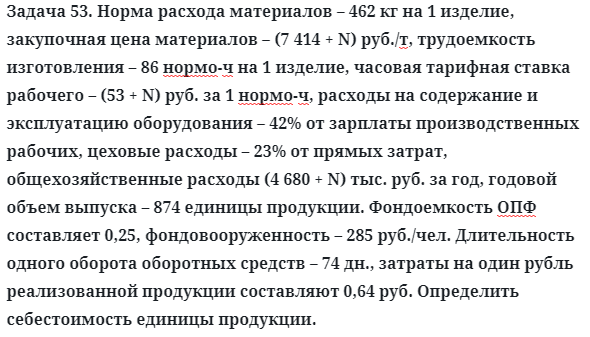 Задача 53. Норма расхода материалов – 462 кг на 1 изделие, закупочная цена материалов – (7 414 + N) руб./т, трудоемкость изготовления – 86 нормо-ч на 1 изделие, часовая тарифная ставка рабочего – (53 + N) руб. за 1 нормо-ч, расходы на содержание и эксплуатацию оборудования – 42% от зарплаты производственных рабочих, цеховые расходы – 23% от прямых затрат, общехозяйственные расходы (4 680 + N) тыс. руб. за год, годовой объем выпуска – 874 единицы продукции. Фондоемкость ОПФ составляет 0,25, фондовооруженность – 285 руб./чел. Длительность одного оборота оборотных средств – 74 дн., затраты на один рубль реализованной продукции составляют 0,64 руб. Определить себестоимость единицы продукции.